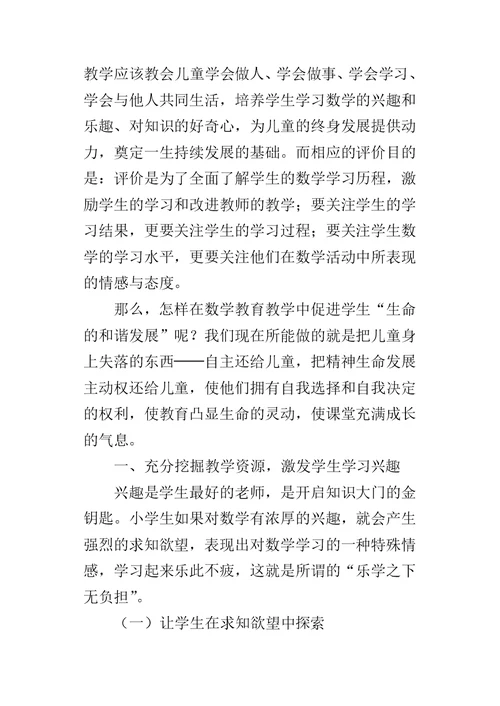 教学应该教会儿童学会做人、学会做事、学会学习、学会与他人共同生活，培养学生学习数学的兴趣和乐趣、对知识的好奇心，为儿童的终身发展提供动力，奠定一生持续发展的基础。而相应的评价目的是：评价是为了全面了解学生的数学学习历程，激励学生的学习和改进教师的教学；要关注学生的学习结果，更要关注学生的学习过程；要关注学生数学的学习水平，更要关注他们在数学活动中所表现的情感与态度。

那么，怎样在数学教育教学中促进学生“生命的和谐发展”呢？我们现在所能做的就是把儿童身上失落的东西——自主还给儿童，把精神生命发展主动权还给儿童，使他们拥有自我选择和自我决定的权利，使教育凸显生命的灵动，使课堂充满成长的气息。

一、充分挖掘教学资源，激发学生学习兴趣

兴趣是学生最好的老师，是开启知识大门的金钥匙。小学生如果对数学有浓厚的兴趣，就会产生强烈的求知欲望，表现出对数学学习的一种特殊情感，学习起来乐此不疲，这就是所谓的“乐学之下无负担”。

（一）让学生在求知欲望中探索